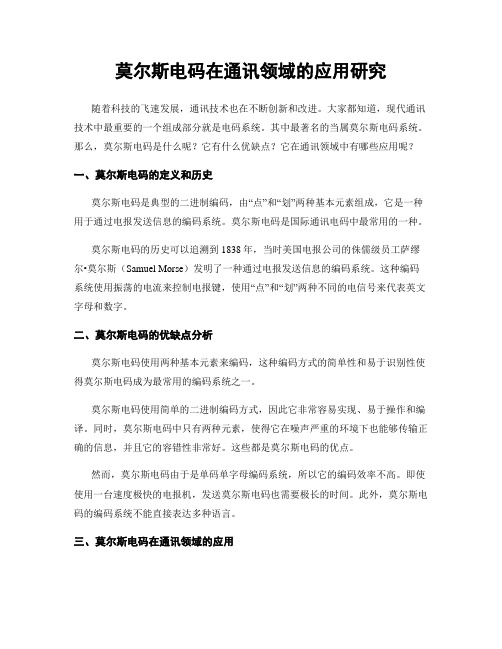 莫尔斯电码在通讯领域的应用研究

随着科技的飞速发展，通讯技术也在不断创新和改进。大家都知道，现代通讯技术中最重要的一个组成部分就是电码系统。其中最著名的当属莫尔斯电码系统。那么，莫尔斯电码是什么呢？它有什么优缺点？它在通讯领域中有哪些应用呢？

一、莫尔斯电码的定义和历史

莫尔斯电码是典型的二进制编码，由“点”和“划”两种基本元素组成，它是一种用于通过电报发送信息的编码系统。莫尔斯电码是国际通讯电码中最常用的一种。

莫尔斯电码的历史可以追溯到1838年，当时美国电报公司的侏儒级员工萨缪尔•莫尔斯（Samuel Morse）发明了一种通过电报发送信息的编码系统。这种编码系统使用振荡的电流来控制电报键，使用“点”和“划”两种不同的电信号来代表英文字母和数字。

二、莫尔斯电码的优缺点分析

莫尔斯电码使用两种基本元素来编码，这种编码方式的简单性和易于识别性使得莫尔斯电码成为最常用的编码系统之一。

莫尔斯电码使用简单的二进制编码方式，因此它非常容易实现、易于操作和编译。同时，莫尔斯电码中只有两种元素，使得它在噪声严重的环境下也能够传输正确的信息，并且它的容错性非常好。这些都是莫尔斯电码的优点。

然而，莫尔斯电码由于是单码单字母编码系统，所以它的编码效率不高。即使使用一台速度极快的电报机，发送莫尔斯电码也需要极长的时间。此外，莫尔斯电码的编码系统不能直接表达多种语言。

三、莫尔斯电码在通讯领域的应用